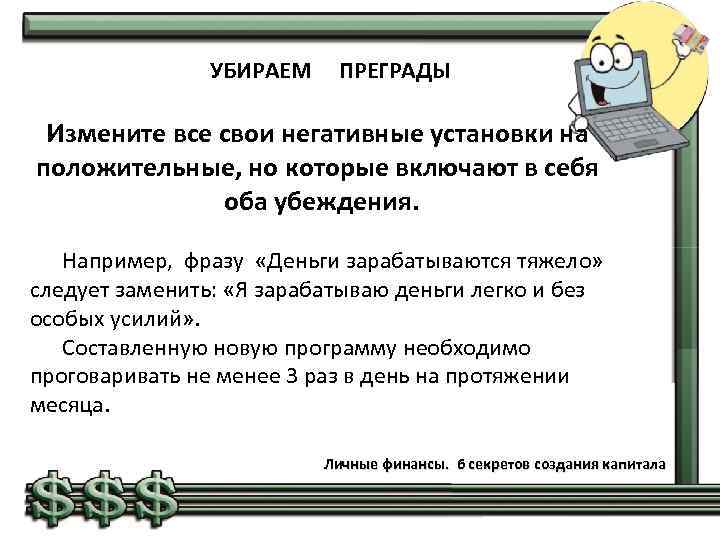 УБИРАЕМ ПРЕГРАДЫ

Измените все свои негативные установки на положительные, но которые включают в себя оба убеждения.

Например, фразу «Деньги зарабатываются тяжело» следует заменить: «Я зарабатываю деньги легко и без особых усилий».

Составленную новую программу необходимо проговаривать не менее 3 раз в день на протяжении месяца.

Личные финансы. 6 секретов создания капитала

$$$